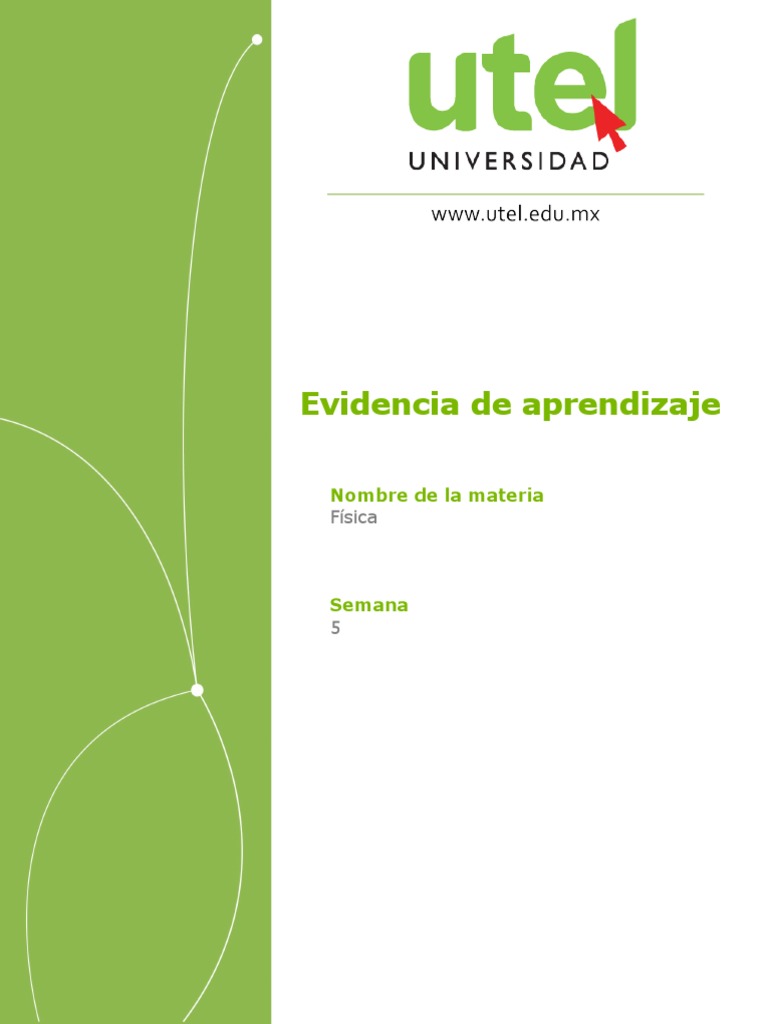 utel
UNIVERSIDAD

www.utel.edu.mx

Evidencia de aprendizaje

Nombre de la materia
Física

Semana
5